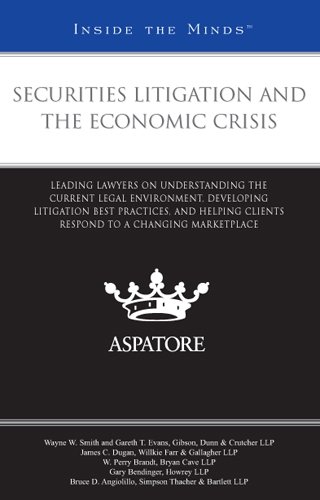 INSIDE THE MINDS™

SECURITIES LITIGATION AND THE ECONOMIC CRISIS

LEADING LAWYERS ON UNDERSTANDING THE CURRENT LEGAL ENVIRONMENT, DEVELOPING LITIGATION BEST PRACTICES, AND HELPING CLIENTS RESPOND TO A CHANGING MARKETPLACE

ASPATORE

Wayne W. Smith and Gareth T. Evans, Gibson, Dunn & Crutcher LLP
James C. Dugan, Willkie Farr & Gallagher LLP
W. Perry Brandt, Bryan Cave LLP
Gary Bendinger, Howrey LLP
Bruce D. Angiolillo, Simpson Thacher & Bartlett LLP